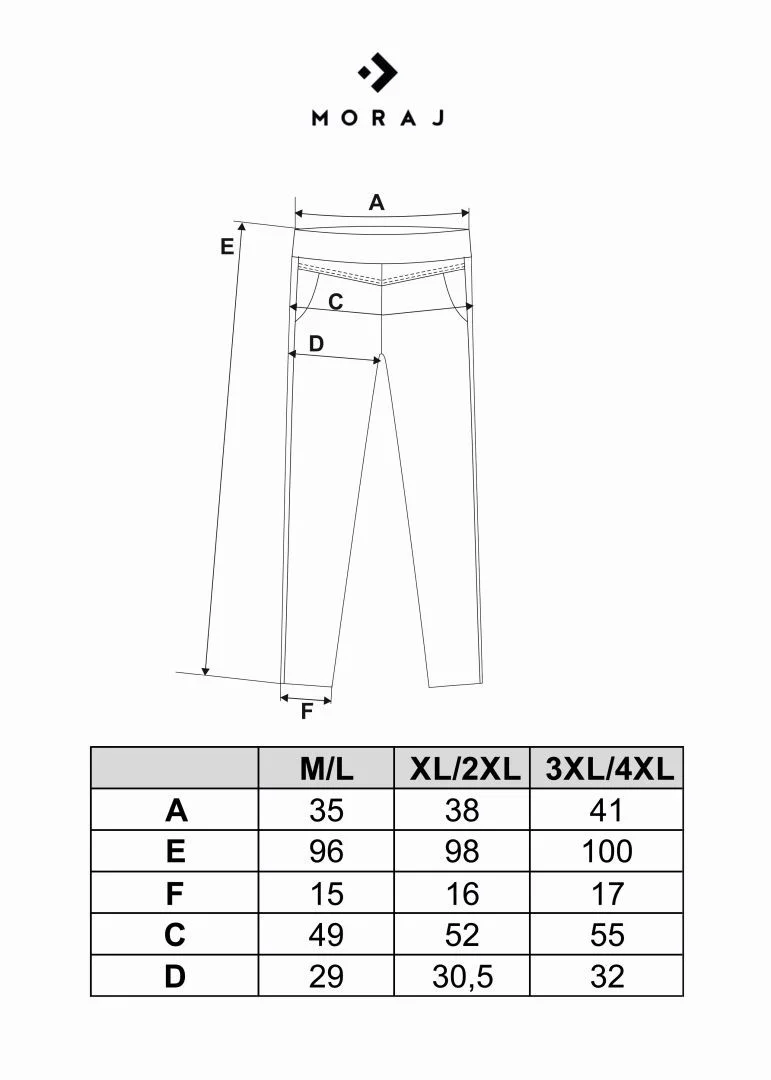 MORAJ

A
E
C
D
F

| | M/L | XL/2XL | 3XL/4XL |
|---|---|---|---|
| A | 35 | 38 | 41 |
| E | 96 | 98 | 100 |
| F | 15 | 16 | 17 |
| C | 49 | 52 | 55 |
| D | 29 | 30,5 | 32 |